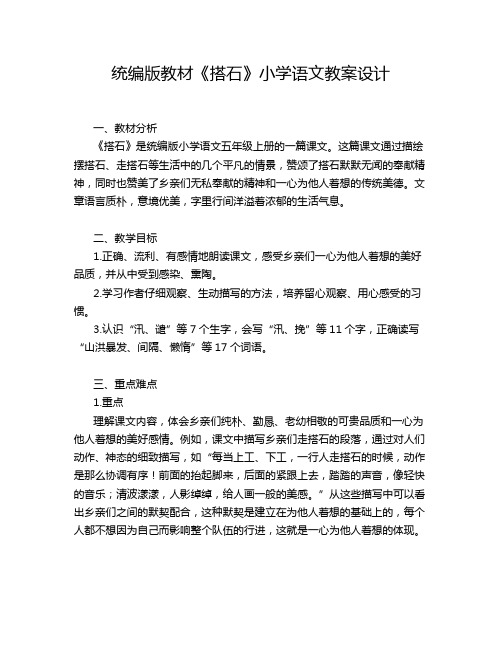 统编版教材《搭石》小学语文教案设计

一、教材分析

《搭石》是统编版小学语文五年级上册的一篇课文。这篇课文通过描绘摆搭石、走搭石等生活中的几个平凡的情景，赞颂了搭石默默无闻的奉献精神，同时也赞美了乡亲们无私奉献的精神和一心为他人着想的传统美德。文章语言质朴，意境优美，字里行间洋溢着浓郁的生活气息。

二、教学目标

1.正确、流利、有感情地朗读课文，感受乡亲们一心为他人着想的美好品质，并从中受到感染、熏陶。

2.学习作者仔细观察、生动描写的方法，培养留心观察、用心感受的习惯。

3.认识“汛、谴”等 7 个生字，会写“汛、挽”等 11 个字，正确读写“山洪暴发、间隔、懒惰”等 17 个词语。

三、重点难点

1.重点

理解课文内容，体会乡亲们纯朴、勤恳、老幼相敬的可贵品质和一心为他人着想的美好感情。例如，课文中描写乡亲们走搭石的段落，通过对人们动作、神态的细致描写，如“每当上工、下工，一行人走搭石的时候，动作是那么协调有序！前面的抬起脚来，后面的紧跟上去，踏踏的声音，像轻快的音乐；清波漾漾，人影绰绰，给人画一般的美感。”从这些描写中可以看出乡亲们之间的默契配合，这种默契是建立在为他人着想的基础上的，每个人都不想因为自己而影响整个队伍的行进，这就是一心为他人着想的体现。